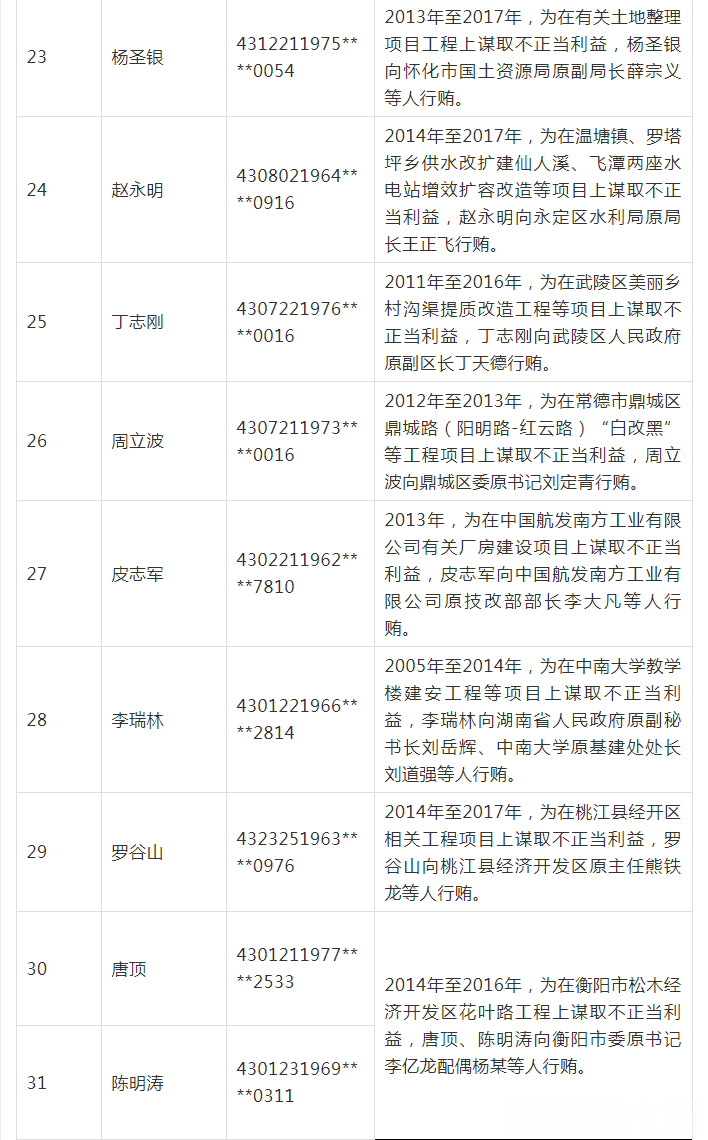 | 23 | 杨圣银 | 4312211975****0054 | 2013年至2017年，为在有关土地整理项目工程上谋取不正当利益，杨圣银向怀化市国土资源局原副局长薛宗义等人行贿。 |
|---|---|---|---|
| 24 | 赵永明 | 4308021964****0916 | 2014年至2017年，为在温塘镇、罗塔坪乡供水改扩建仙人溪、飞潭两座水电站增效扩容改造等项目上谋取不正当利益，赵永明向永定区水利局原局长王正飞行贿。 |
| 25 | 丁志刚 | 4307221976****0016 | 2011年至2016年，为在武陵区美丽乡村沟渠提质改造工程等项目上谋取不正当利益，丁志刚向武陵区人民政府原副区长丁天德行贿。 |
| 26 | 周立波 | 4307211973****0016 | 2012年至2013年，为在常德市鼎城区鼎城路（阳明路-红云路）“白改黑”等工程项目上谋取不正当利益，周立波向鼎城区委原书记刘定青行贿。 |
| 27 | 皮志军 | 4302211962****7810 | 2013年，为在中国航发南方工业有限公司有关厂房建设项目上谋取不正当利益，皮志军向中国航发南方工业有限公司原技改部部长李大凡等人行贿。 |
| 28 | 李瑞林 | 4301221966****2814 | 2005年至2014年，为在中南大学教学楼建安工程等项目上谋取不正当利益，李瑞林向湖南省人民政府原副秘书长刘岳辉、中南大学原基建处处长刘道强等人行贿。 |
| 29 | 罗谷山 | 4323251963****0976 | 2014年至2017年，为在桃江县经开区相关工程项目上谋取不正当利益，罗谷山向桃江县经济开发区原主任熊铁龙等人行贿。 |
| 30 | 唐顶 | 4301211977****2533 | 2014年至2016年，为在衡阳市松木经济开发区花叶路工程上谋取不正当利益，唐顶、陈明涛向衡阳市委原书记李亿龙配偶杨某等人行贿。 |
| 31 | 陈明涛 | 4301231969****0311 | |